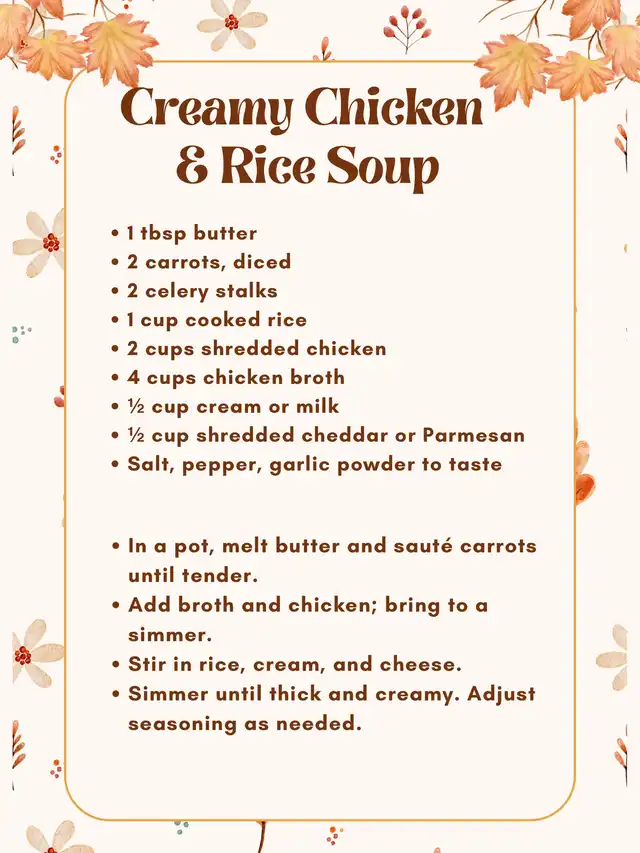 Creamy Chicken
& Rice Soup

• 1 tbsp butter
• 2 carrots, diced
• 2 celery stalks
• 1 cup cooked rice
• 2 cups shredded chicken
• 4 cups chicken broth
• ½ cup cream or milk
• ½ cup shredded cheddar or Parmesan
• Salt, pepper, garlic powder to taste

• In a pot, melt butter and sauté carrots until tender.
• Add broth and chicken; bring to a simmer.
• Stir in rice, cream, and cheese.
• Simmer until thick and creamy. Adjust seasoning as needed.